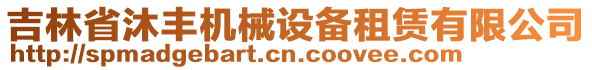 吉林省沐丰机械设备租赁有限公司
http://spmadgebart.cn.coovee.com